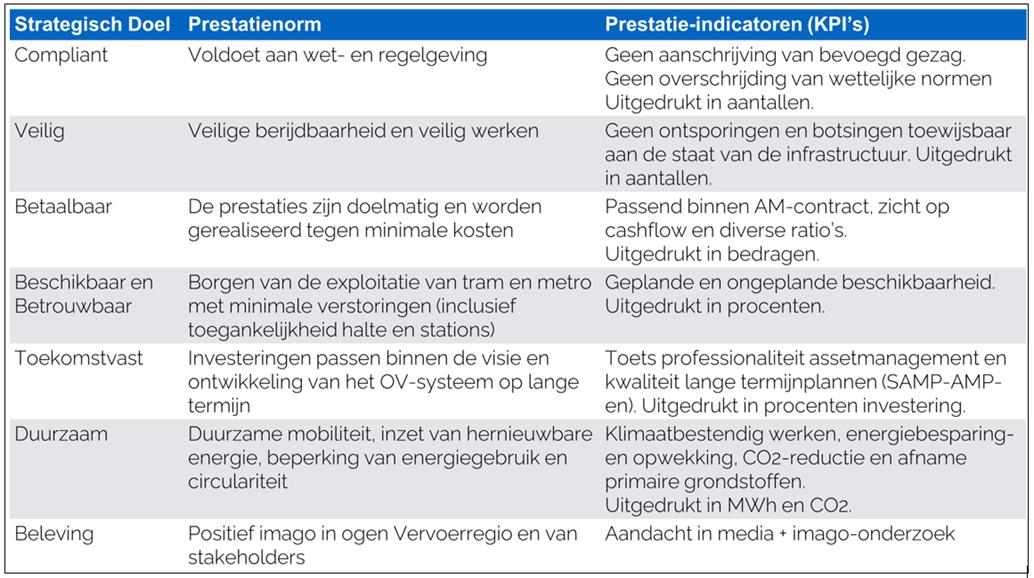 | Strategisch Doel | Prestatienorm | Prestatie-indicatoren (KPI's) |
|---|---|---|
| Compliant | Voldoet aan wet- en regelgeving | Geen aanschrijving van bevoegd gezag. Geen overschrijding van wettelijke normen Uitgedrukt in aantallen. |
| Veilig | Veilige berijdbaarheid en veilig werken | Geen ontsporingen en botsingen toewijsbaar aan de staat van de infrastructuur. Uitgedrukt in aantallen. |
| Betaalbaar | De prestaties zijn doelmatig en worden gerealiseerd tegen minimale kosten | Passend binnen AM-contract, zicht op cashflow en diverse ratio's. Uitgedrukt in bedragen. |
| Beschikbaar en Betrouwbaar | Borgen van de exploitatie van tram en metro met minimale verstoringen (inclusief toegankelijkheid halte en stations) | Geplande en ongeplande beschikbaarheid. Uitgedrukt in procenten. |
| Toekomstvast | Investeringen passen binnen de visie en ontwikkeling van het OV-systeem op lange termijn | Toets professionaliteit assetmanagement en kwaliteit lange termijnplannen (SAMP-AMP-en). Uitgedrukt in procenten investering. |
| Duurzaam | Duurzame mobiliteit, inzet van hernieuwbare energie, beperking van energiegebruik en circulariteit | Klimaatbestendig werken, energiebesparing- en opwekking, $CO_2$-reductie en afname primaire grondstoffen. Uitgedrukt in MWh en $CO_2$. |
| Beleving | Positief imago in ogen Vervoerregio en van stakeholders | Aandacht in media + imago-onderzoek |